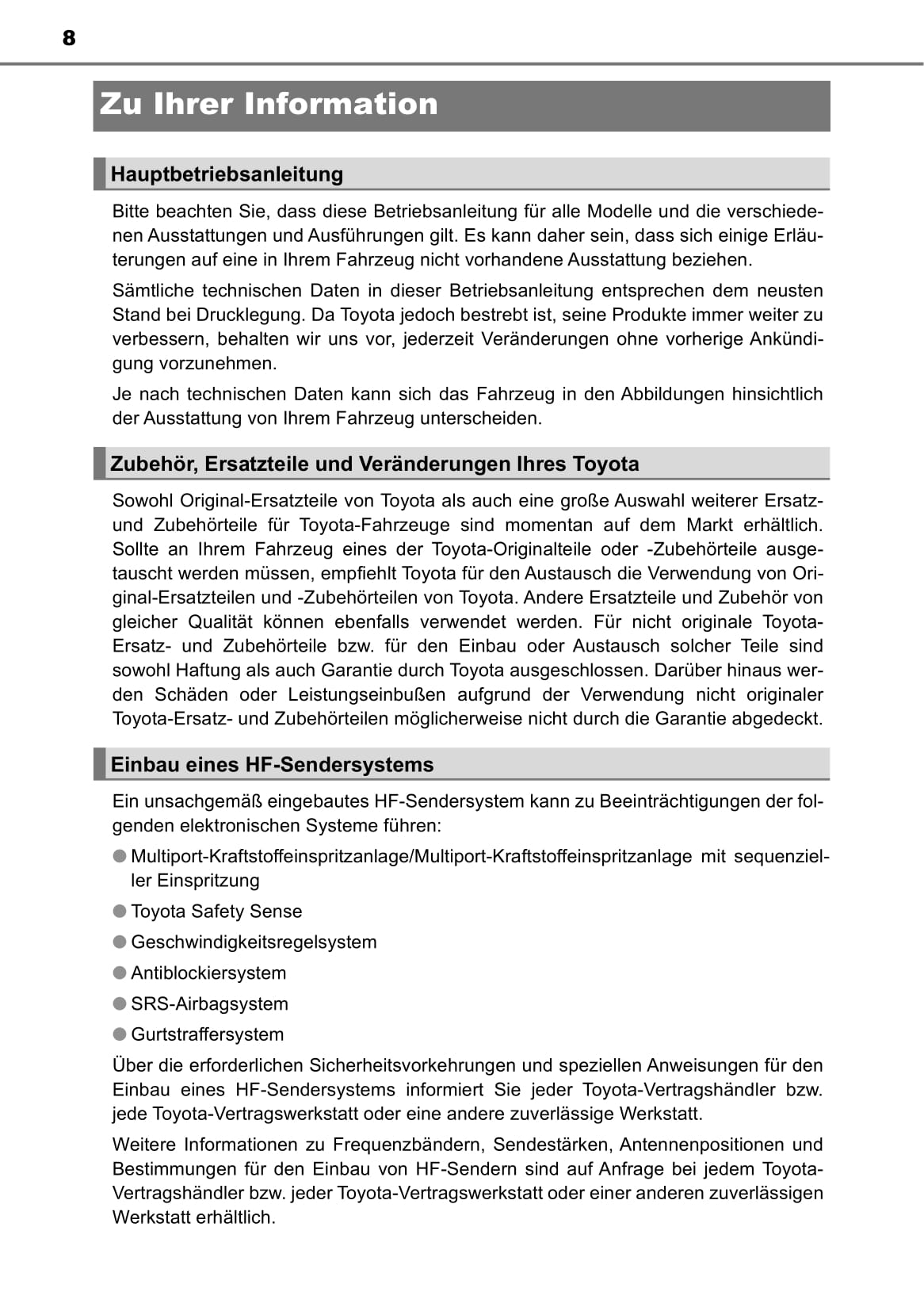 8

Zu Ihrer Information

Hauptbetriebsanleitung

Bitte beachten Sie, dass diese Betriebsanleitung für alle Modelle und die verschiedenen Ausstattungen und Ausführungen gilt. Es kann daher sein, dass sich einige Erläuterungen auf eine in Ihrem Fahrzeug nicht vorhandene Ausstattung beziehen.

Sämtliche technischen Daten in dieser Betriebsanleitung entsprechen dem neusten Stand bei Drucklegung. Da Toyota jedoch bestrebt ist, seine Produkte immer weiter zu verbessern, behalten wir uns vor, jederzeit Veränderungen ohne vorherige Ankündigung vorzunehmen.

Je nach technischen Daten kann sich das Fahrzeug in den Abbildungen hinsichtlich der Ausstattung von Ihrem Fahrzeug unterscheiden.

Zubehör, Ersatzteile und Veränderungen Ihres Toyota

Sowohl Original-Ersatzteile von Toyota als auch eine große Auswahl weiterer Ersatz- und Zubehörteile für Toyota-Fahrzeuge sind momentan auf dem Markt erhältlich. Sollte an Ihrem Fahrzeug eines der Toyota-Originalteile oder -Zubehörteile ausgetauscht werden müssen, empfiehlt Toyota für den Austausch die Verwendung von Original-Ersatzteilen und -Zubehörteilen von Toyota. Andere Ersatzteile und Zubehör von gleicher Qualität können ebenfalls verwendet werden. Für nicht originale Toyota-Ersatz- und Zubehörteile bzw. für den Einbau oder Austausch solcher Teile sind sowohl Haftung als auch Garantie durch Toyota ausgeschlossen. Darüber hinaus werden Schäden oder Leistungseinbußen aufgrund der Verwendung nicht originaler Toyota-Ersatz- und Zubehörteilen möglicherweise nicht durch die Garantie abgedeckt.

Einbau eines HF-Sendersystems

Ein unsachgemäß eingebautes HF-Sendersystem kann zu Beeinträchtigungen der folgenden elektronischen Systeme führen:

● Multiport-Kraftstoffeinspritzanlage/Multiport-Kraftstoffeinspritzanlage mit sequenzieller Einspritzung
● Toyota Safety Sense
● Geschwindigkeitsregelsystem
● Antiblockiersystem
● SRS-Airbagsystem
● Gurtstraffersystem

Über die erforderlichen Sicherheitsvorkehrungen und speziellen Anweisungen für den Einbau eines HF-Sendersystems informiert Sie jeder Toyota-Vertragshändler bzw. jede Toyota-Vertragswerkstatt oder eine andere zuverlässige Werkstatt.

Weitere Informationen zu Frequenzbändern, Sendestärken, Antennenpositionen und Bestimmungen für den Einbau von HF-Sendern sind auf Anfrage bei jedem Toyota-Vertragshändler bzw. jeder Toyota-Vertragswerkstatt oder einer anderen zuverlässigen Werkstatt erhältlich.